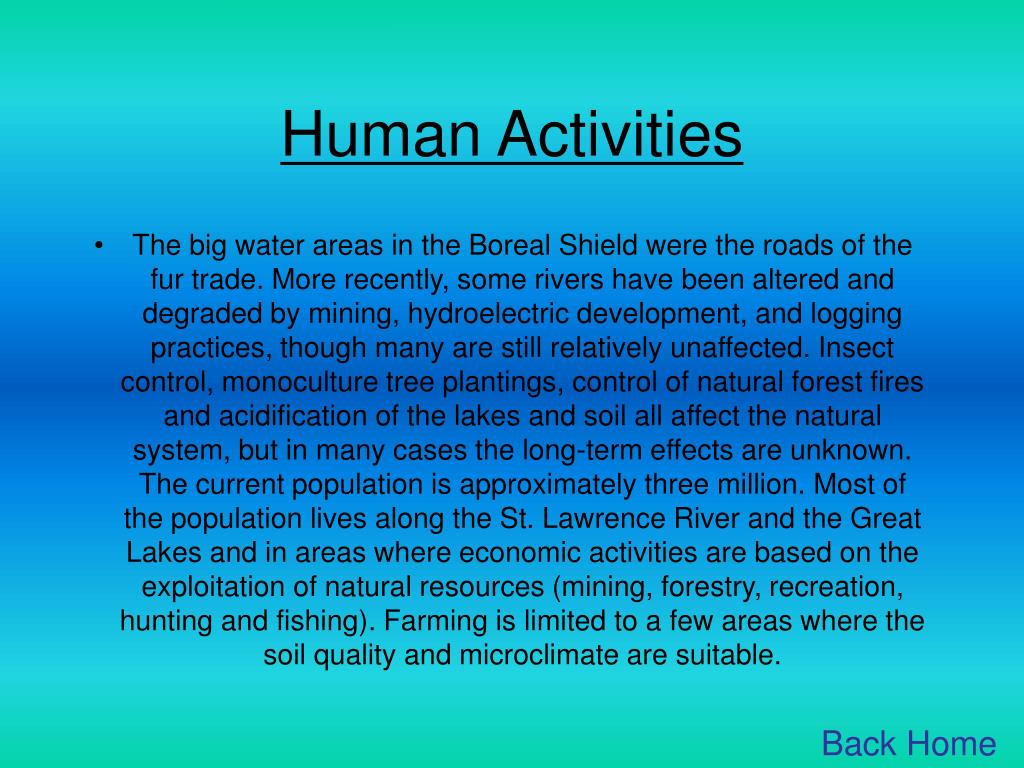 Human Activities

• The big water areas in the Boreal Shield were the roads of the fur trade. More recently, some rivers have been altered and degraded by mining, hydroelectric development, and logging practices, though many are still relatively unaffected. Insect control, monoculture tree plantings, control of natural forest fires and acidification of the lakes and soil all affect the natural system, but in many cases the long-term effects are unknown. The current population is approximately three million. Most of the population lives along the St. Lawrence River and the Great Lakes and in areas where economic activities are based on the exploitation of natural resources (mining, forestry, recreation, hunting and fishing). Farming is limited to a few areas where the soil quality and microclimate are suitable.

Back Home